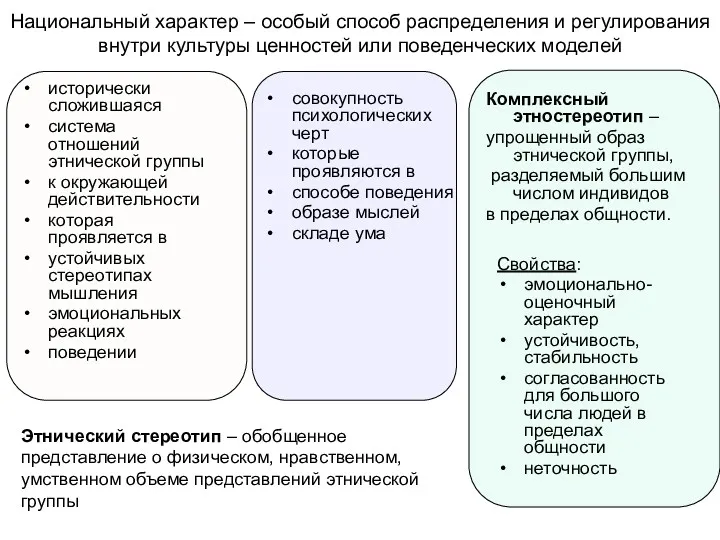 Национальный характер – особый способ распределения и регулирования внутри культуры ценностей или поведенческих моделей

• исторически сложившаяся
• система отношений этнической группы
• к окружающей действительности
• которая проявляется в
• устойчивых стереотипах мышления
• эмоциональных реакциях
• поведении

• совокупность психологических черт
• которые проявляются в
• способе поведения
• образе мыслей
• складе ума

Комплексный этностереотип – упрощенный образ этнической группы, разделяемый большим числом индивидов в пределах общности.

Свойства:
• эмоционально-оценочный характер
• устойчивость, стабильность
• согласованность для большого числа людей в пределах общности
• неточность

Этнический стереотип – обобщенное представление о физическом, нравственном, умственном объеме представлений этнической группы